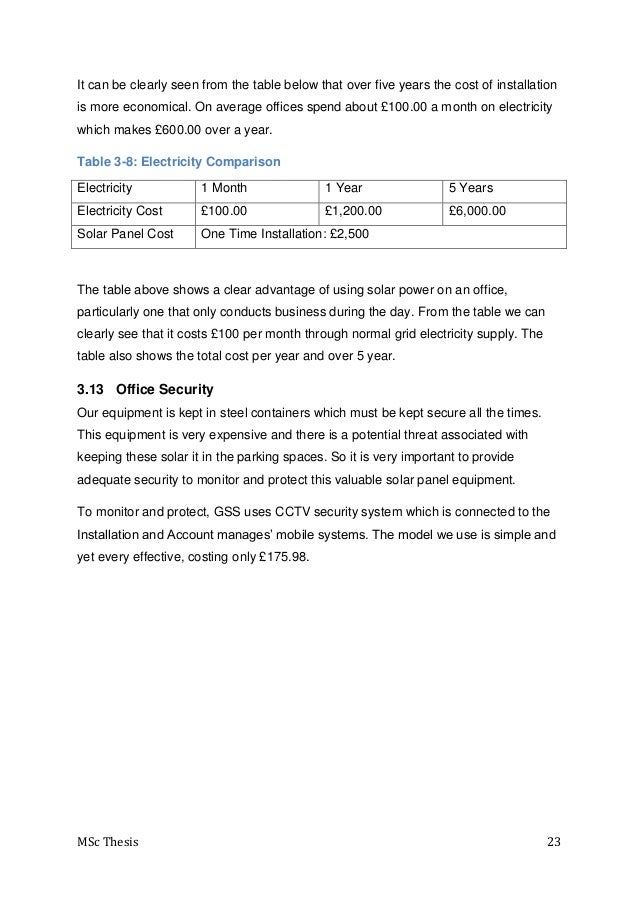 It can be clearly seen from the table below that over five years the cost of installation is more economical. On average offices spend about £100.00 a month on electricity which makes £600.00 over a year.

Table 3-8: Electricity Comparison

| Electricity | 1 Month | 1 Year | 5 Years |
|---|---|---|---|
| Electricity Cost | £100.00 | £1,200.00 | £6,000.00 |
| Solar Panel Cost | One Time Installation: £2,500 | | |

The table above shows a clear advantage of using solar power on an office, particularly one that only conducts business during the day. From the table we can clearly see that it costs £100 per month through normal grid electricity supply. The table also shows the total cost per year and over 5 year.

3.13 Office Security

Our equipment is kept in steel containers which must be kept secure all the times. This equipment is very expensive and there is a potential threat associated with keeping these solar it in the parking spaces. So it is very important to provide adequate security to monitor and protect this valuable solar panel equipment.

To monitor and protect, GSS uses CCTV security system which is connected to the Installation and Account manages' mobile systems. The model we use is simple and yet every effective, costing only £175.98.

MSc Thesis 23